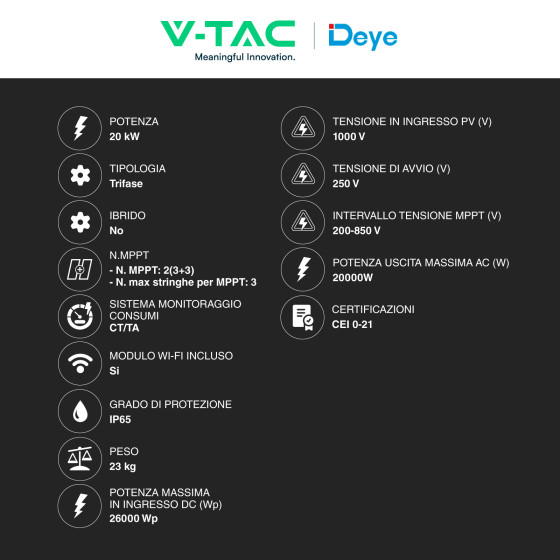 V-TAC
Meaningful Innovation.

Deye

POTENZA
20 kW

TIPOLOGIA
Trifase

IBRIDO
No

N.MPPT
- N. MPPT: 2(3+3)
- N. max stringhe per MPPT: 3

SISTEMA MONITORAGGIO CONSUMI
CT/TA

MODULO WI-FI INCLUSO
Si

GRADO DI PROTEZIONE
IP65

PESO
23 kg

POTENZA MASSIMA IN INGRESSO DC (Wp)
26000 Wp

TENSIONE IN INGRESSO PV (V)
1000 V

TENSIONE DI AVVIO (V)
250 V

INTERVALLO TENSIONE MPPT (V)
200-850 V

POTENZA USCITA MASSIMA AC (W)
20000W

CERTIFICAZIONI
CEI 0-21